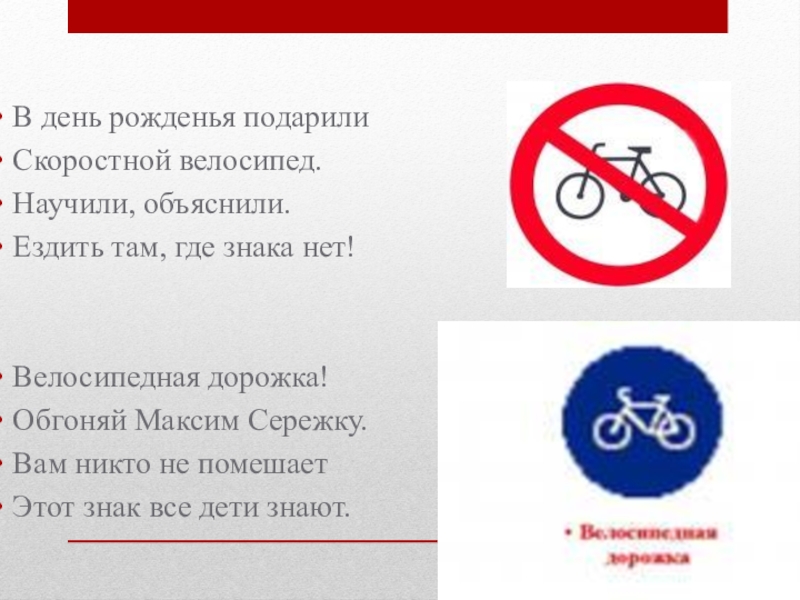 • В день рожденья подарили
• Скоростной велосипед.
• Научили, объяснили.
• Ездить там, где знака нет!

• Велосипедная дорожка!
• Обгоняй Максим Сережку.
• Вам никто не помешает
• Этот знак все дети знают.

• Велосипедная дорожка